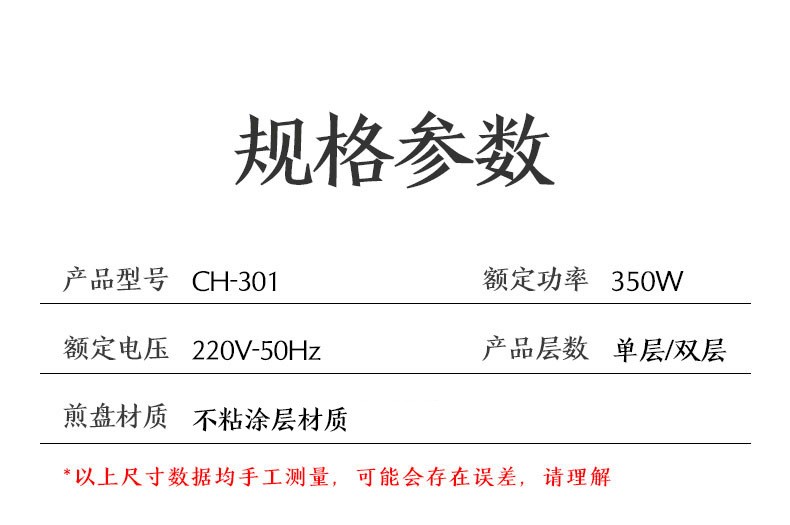 规格参数

产品型号 CH-301
额定功率 350W

额定电压 220V-50Hz
产品层数 单层/双层

煎盘材质 不粘涂层材质

*以上尺寸数据均手工测量，可能会存在误差，请理解